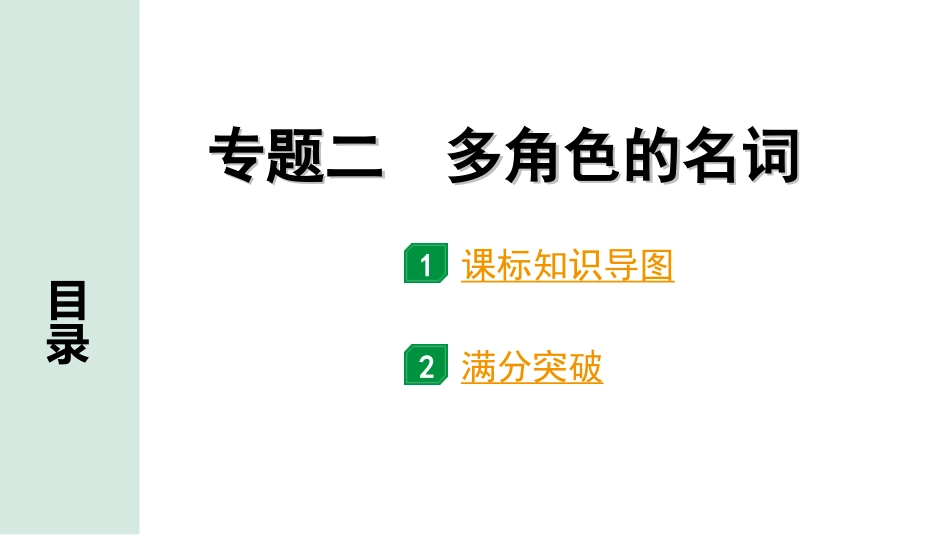 目录

专题二　多角色的名词

1 课标知识导图

2 满分突破